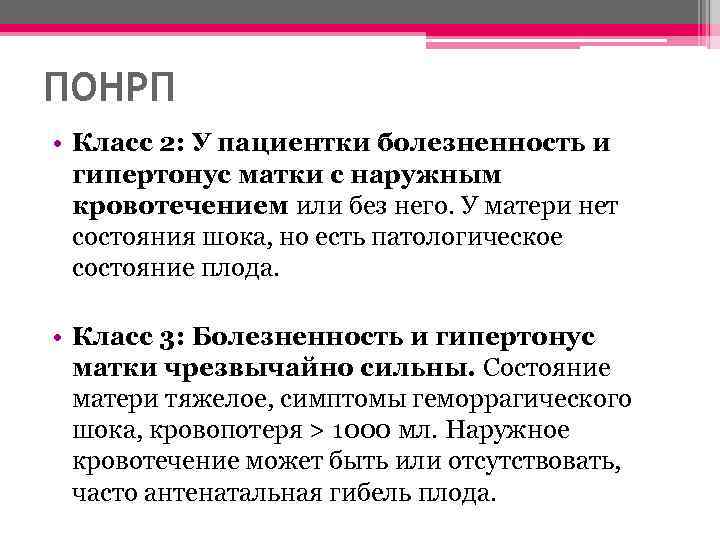 ПОНРП

• Класс 2: У пациентки болезненность и гипертонус матки с наружным кровотечением или без него. У матери нет состояния шока, но есть патологическое состояние плода.

• Класс 3: Болезненность и гипертонус матки чрезвычайно сильны. Состояние матери тяжелое, симптомы геморрагического шока, кровопотеря > 1000 мл. Наружное кровотечение может быть или отсутствовать, часто антенатальная гибель плода.